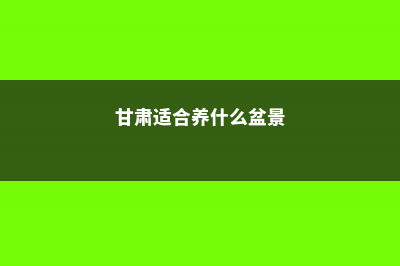 甘肃适合养什么盆景